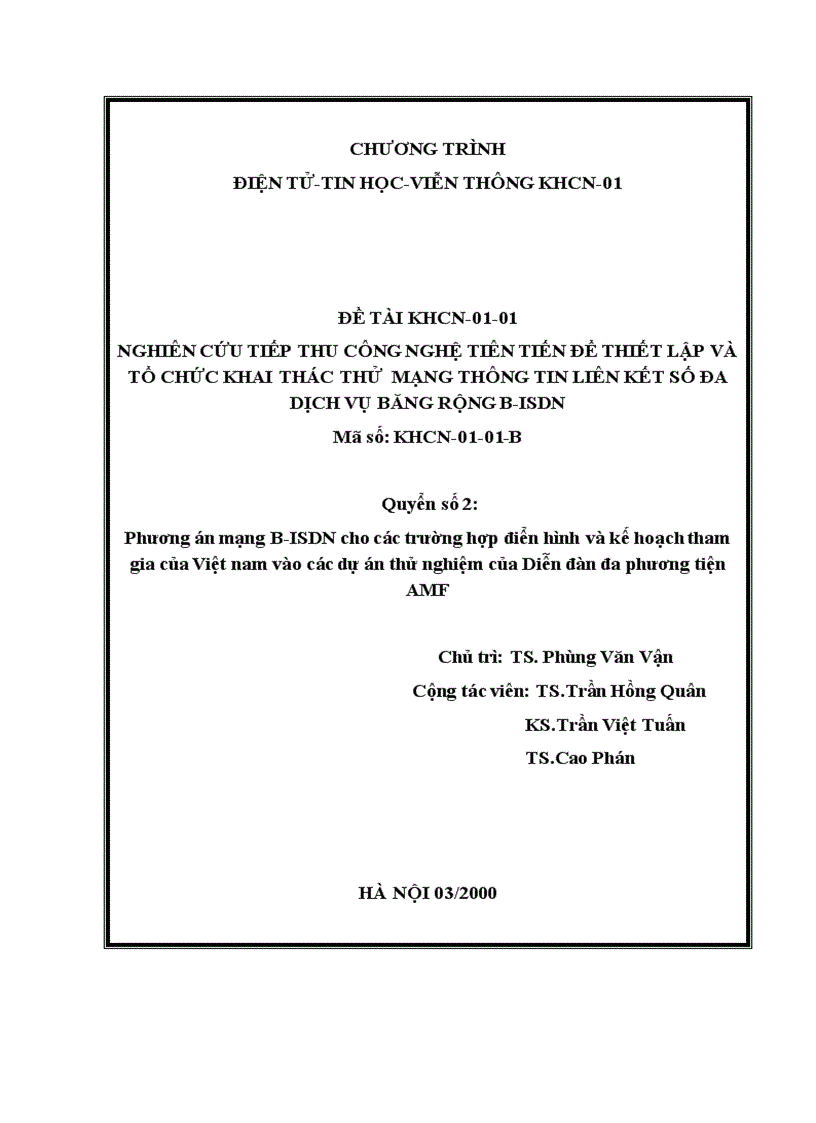 CHƯƠNG TRÌNH
ĐIỆN TỬ-TIN HỌC-VIỄN THÔNG KHCN-01

ĐỀ TÀI KHCN-01-01
NGHIÊN CỨU TIẾP THU CÔNG NGHỆ TIÊN TIẾN ĐỂ THIẾT LẬP VÀ TỔ CHỨC KHAI THÁC THỬ MẠNG THÔNG TIN LIÊN KẾT SỐ ĐA DỊCH VỤ BĂNG RỘNG B-ISDN
Mã số: KHCN-01-01-B

Quyển số 2:
Phương án mạng B-ISDN cho các trường hợp điển hình và kế hoạch tham gia của Việt nam vào các dự án thử nghiệm của Diễn đàn đa phương tiện AMF

Chủ trì: TS. Phùng Văn Vận
Cộng tác viên: TS.Trần Hồng Quân
KS.Trần Việt Tuấn
TS.Cao Phán

HÀ NỘI 03/2000